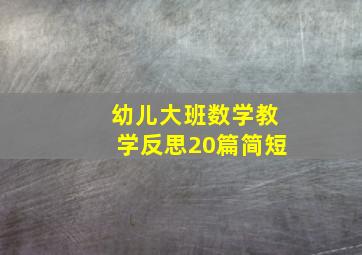 幼儿大班数学教学反思20篇简短